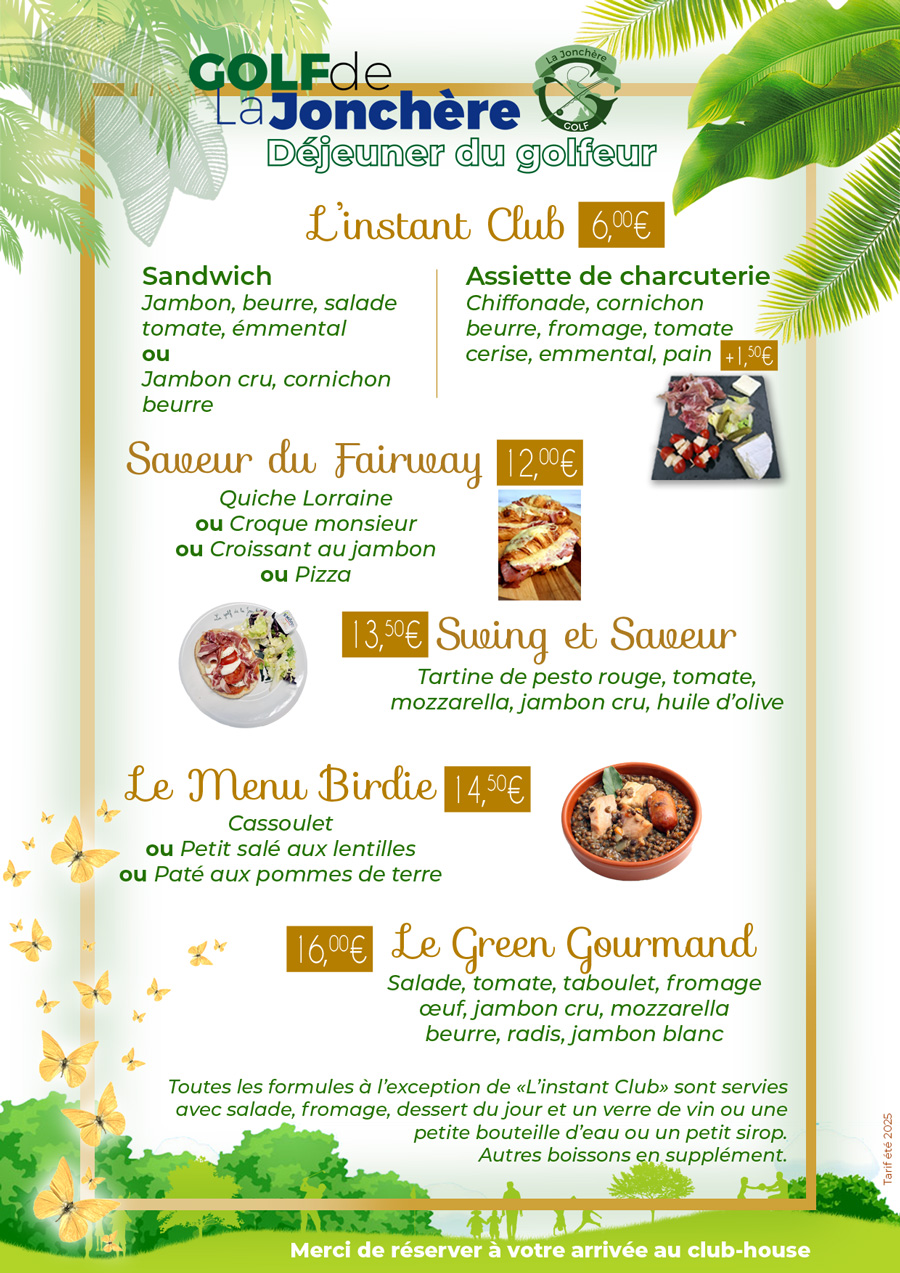 GOLF de La Jonchère

La Jonchère GOLF

Déjeuner du golfeur

L'instant Club 6,00€

Sandwich
Jambon, beurre, salade tomate, émmental
ou
Jambon cru, cornichon beurre

Assiette de charcuterie
Chiffonade, cornichon beurre, fromage, tomate cerise, emmental, pain +1,50€

Saveur du Fairway 12,00€
Quiche Lorraine
ou Croque monsieur
ou Croissant au jambon
ou Pizza

13,50€ Swing et Saveur
Tartine de pesto rouge, tomate, mozzarella, jambon cru, huile d'olive

Le Menu Birdie 14,50€
Cassoulet
ou Petit salé aux lentilles
ou Paté aux pommes de terre

16,00€ Le Green Gourmand
Salade, tomate, taboulet, fromage œuf, jambon cru, mozzarella beurre, radis, jambon blanc

Toutes les formules à l'exception de «L'instant Club» sont servies avec salade, fromage, dessert du jour et un verre de vin ou une petite bouteille d'eau ou un petit sirop.
Autres boissons en supplément.

Tarif été 2025

Merci de réserver à votre arrivée au club-house